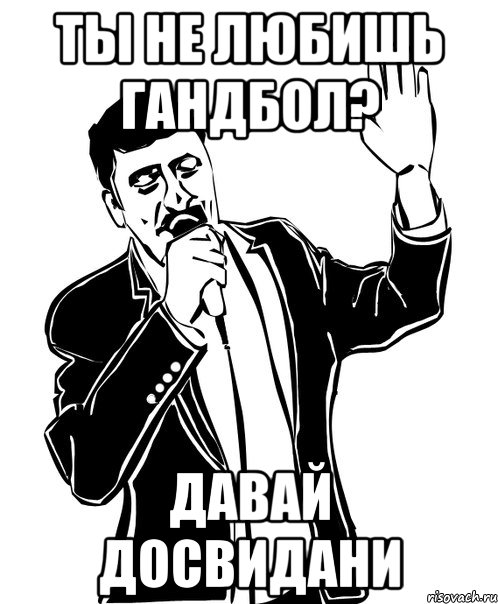 ТЫ НЕ ЛЮБИШЬ ГАНДБОЛ?

ДАВАЙ ДОСВИДАНИ

risovach.ru